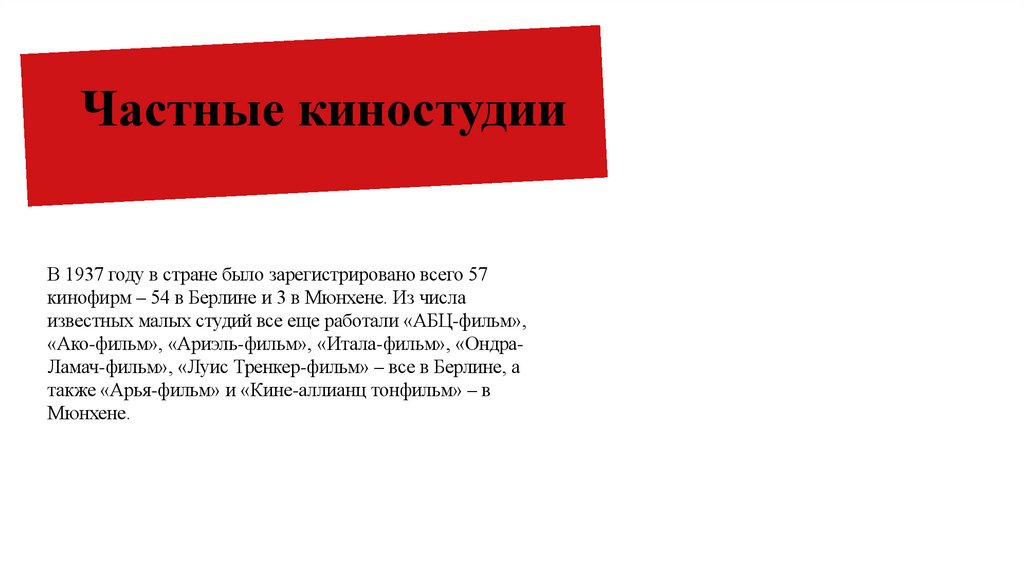 Частные киностудии

В 1937 году в стране было зарегистрировано всего 57 кинофирм – 54 в Берлине и 3 в Мюнхене. Из числа известных малых студий все еще работали «АБЦ-фильм», «Ако-фильм», «Ариэль-фильм», «Итала-фильм», «Ондра-Ламач-фильм», «Луис Тренкер-фильм» – все в Берлине, а также «Арья-фильм» и «Кине-аллианц тонфильм» – в Мюнхене.